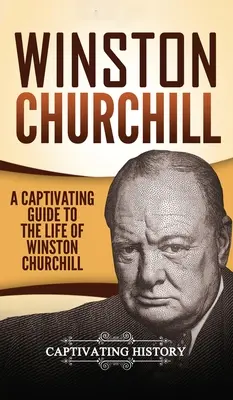 WINSTON CHURCHILL

A CAPTIVATING GUIDE TO THE LIFE OF WINSTON CHURCHILL

CAPTIVATING HISTORY